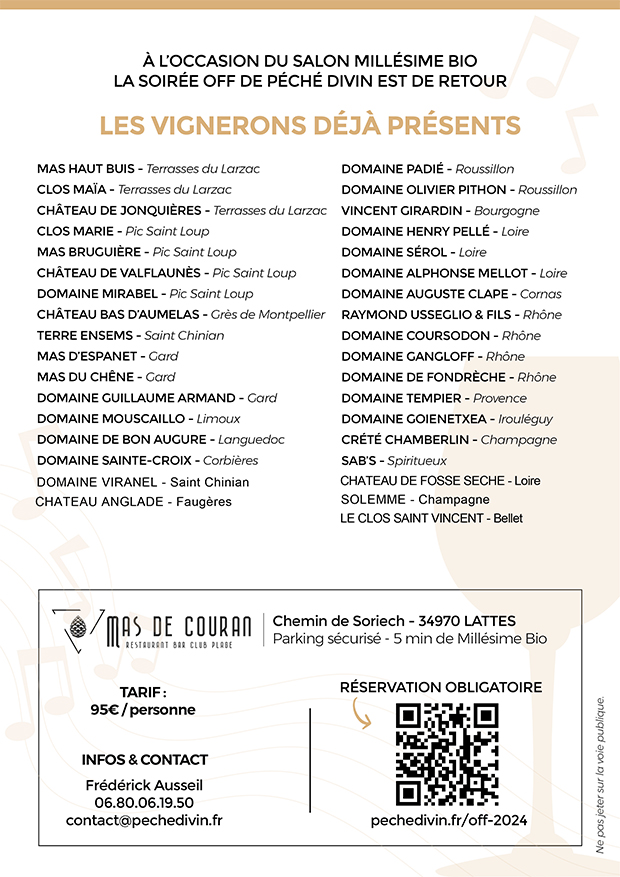 À L'OCCASION DU SALON MILLÉSIME BIO
LA SOIRÉE OFF DE PÉCHÉ DIVIN EST DE RETOUR

LES VIGNERONS DÉJÀ PRÉSENTS

MAS HAUT BUIS - Terrasses du Larzac
CLOS MAÏA - Terrasses du Larzac
CHÂTEAU DE JONQUIÈRES - Terrasses du Larzac
CLOS MARIE - Pic Saint Loup
MAS BRUGUIÈRE - Pic Saint Loup
CHÂTEAU DE VALFLAUNÈS - Pic Saint Loup
DOMAINE MIRABEL - Pic Saint Loup
CHÂTEAU BAS D'AUMELAS - Grès de Montpellier
TERRE ENSEMS - Saint Chinian
MAS D'ESPANET - Gard
MAS DU CHÊNE - Gard
DOMAINE GUILLAUME ARMAND - Gard
DOMAINE MOUSCAILLO - Limoux
DOMAINE DE BON AUGURE - Languedoc
DOMAINE SAINTE-CROIX - Corbières
DOMAINE VIRANEL - Saint Chinian
CHATEAU ANGLADE - Faugères

DOMAINE PADIÉ - Roussillon
DOMAINE OLIVIER PITHON - Roussillon
VINCENT GIRARDIN - Bourgogne
DOMAINE HENRY PELLÉ - Loire
DOMAINE SÉROL - Loire
DOMAINE ALPHONSE MELLOT - Loire
DOMAINE AUGUSTE CLAPE - Cornas
RAYMOND USSEGLIO & FILS - Rhône
DOMAINE COURSODON - Rhône
DOMAINE GANGLOFF - Rhône
DOMAINE DE FONDRÈCHE - Rhône
DOMAINE TEMPIER - Provence
DOMAINE GOIENETXEA - Irouléguy
CRÉTÉ CHAMBERLIN - Champagne
SAB'S - Spiritueux
CHATEAU DE FOSSE SECHE - Loire
SOLEMME - Champagne
LE CLOS SAINT VINCENT - Bellet

MAS DE COURAN
RESTAURANT BAR CLUB PLAGE
Chemin de Soriech - 34970 LATTES
Parking sécurisé - 5 min de Millésime Bio

TARIF :
95€ / personne

INFOS & CONTACT
Frédérick Ausseil
06.80.06.19.50
contact@pechedivin.fr

RÉSERVATION OBLIGATOIRE
pechedivin.fr/off-2024

Ne pas jeter sur la voie publique.